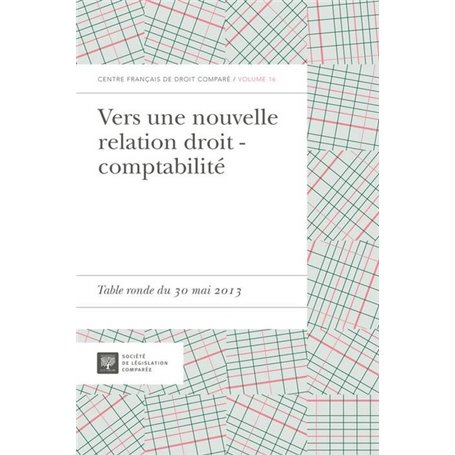 CENTRE FRANÇAIS DE DROIT COMPARÉ / VOLUME 16

Vers une nouvelle relation droit - comptabilité

Table ronde du 30 mai 2013

SOCIÉTÉ DE LÉGISLATION COMPARÉE